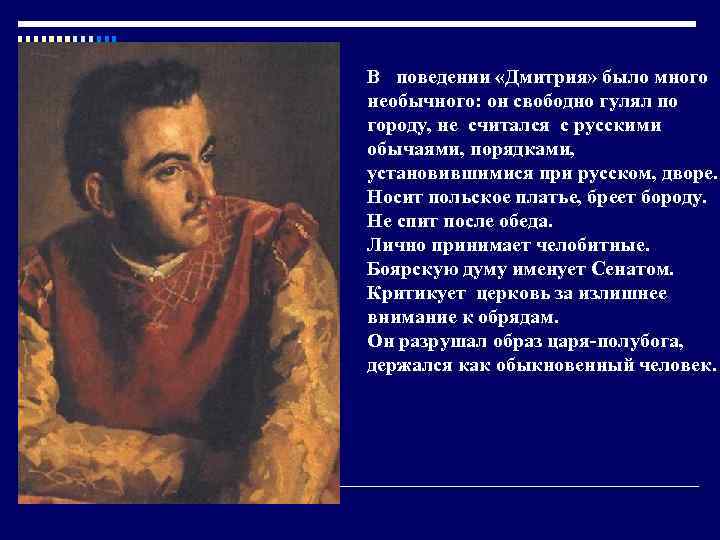 В поведении «Дмитрия» было много необычного: он свободно гулял по городу, не считался с русскими обычаями, порядками, установившимися при русском, дворе. Носит польское платье, бреет бороду. Не спит после обеда. Лично принимает челобитные. Боярскую думу именует Сенатом. Критикует церковь за излишнее внимание к обрядам. Он разрушал образ царя-полубога, держался как обыкновенный человек.